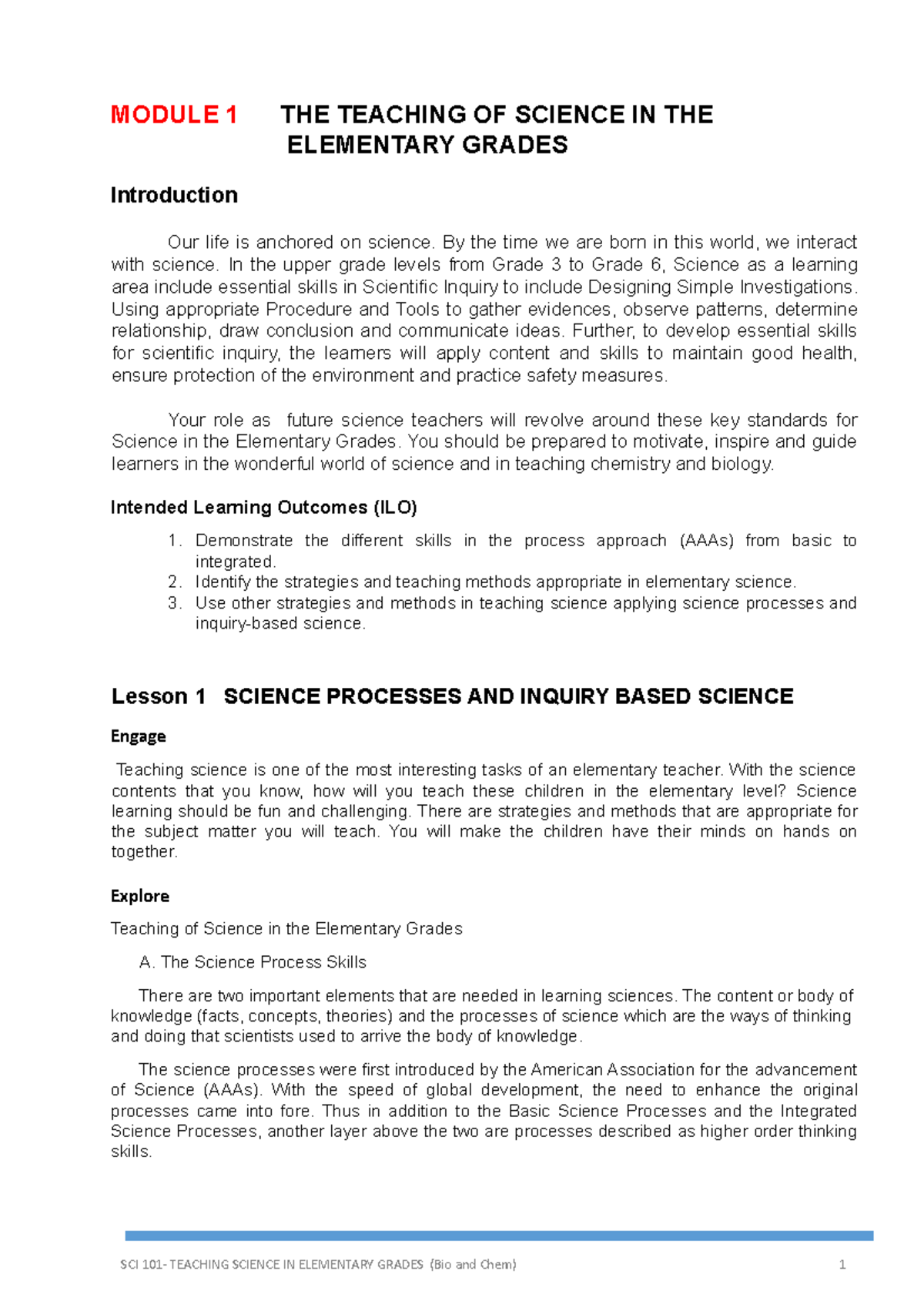 MODULE 1 THE TEACHING OF SCIENCE IN THE ELEMENTARY GRADES

Introduction

Our life is anchored on science. By the time we are born in this world, we interact with science. In the upper grade levels from Grade 3 to Grade 6, Science as a learning area include essential skills in Scientific Inquiry to include Designing Simple Investigations. Using appropriate Procedure and Tools to gather evidences, observe patterns, determine relationship, draw conclusion and communicate ideas. Further, to develop essential skills for scientific inquiry, the learners will apply content and skills to maintain good health, ensure protection of the environment and practice safety measures.

Your role as future science teachers will revolve around these key standards for Science in the Elementary Grades. You should be prepared to motivate, inspire and guide learners in the wonderful world of science and in teaching chemistry and biology.

Intended Learning Outcomes (ILO)

1. Demonstrate the different skills in the process approach (AAAs) from basic to integrated.
2. Identify the strategies and teaching methods appropriate in elementary science.
3. Use other strategies and methods in teaching science applying science processes and inquiry-based science.

Lesson 1 SCIENCE PROCESSES AND INQUIRY BASED SCIENCE

Engage

Teaching science is one of the most interesting tasks of an elementary teacher. With the science contents that you know, how will you teach these children in the elementary level? Science learning should be fun and challenging. There are strategies and methods that are appropriate for the subject matter you will teach. You will make the children have their minds on hands on together.

Explore

Teaching of Science in the Elementary Grades

A. The Science Process Skills

There are two important elements that are needed in learning sciences. The content or body of knowledge (facts, concepts, theories) and the processes of science which are the ways of thinking and doing that scientists used to arrive the body of knowledge.

The science processes were first introduced by the American Association for the advancement of Science (AAAs). With the speed of global development, the need to enhance the original processes came into fore. Thus in addition to the Basic Science Processes and the Integrated Science Processes, another layer above the two are processes described as higher order thinking skills.

SCI 101- TEACHING SCIENCE IN ELEMENTARY GRADES (Bio and Chem) 1